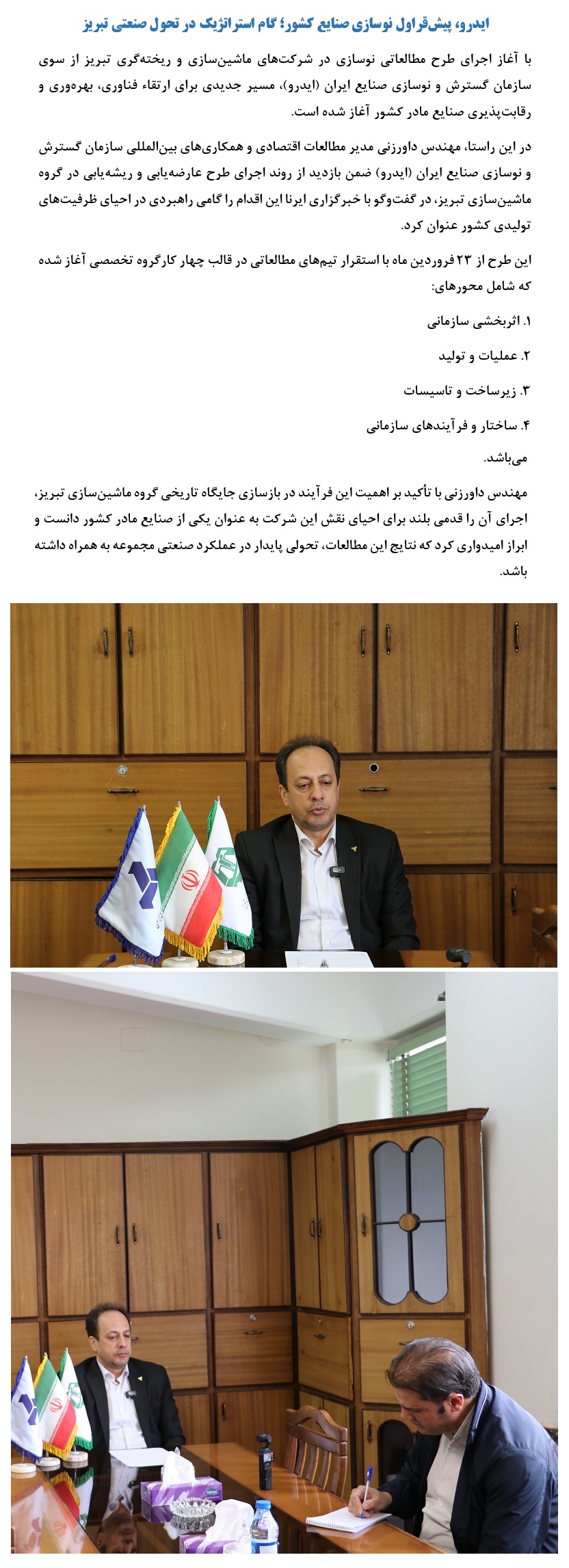 ایدرو، پیش‌قراول نوسازی صنایع کشور؛ گام استراتژیک در تحول صنعتی تبریز

با آغاز اجرای طرح مطالعاتی نوسازی در شرکت‌های ماشین‌سازی و ریخته‌گری تبریز از سوی سازمان گسترش و نوسازی صنایع ایران (ایدرو)، مسیر جدیدی برای ارتقاء فناوری، بهره‌وری و رقابت‌پذیری صنایع مادر کشور آغاز شده است.

در این راستا، مهندس داورزنی مدیر مطالعات اقتصادی و همکاری‌های بین‌المللی سازمان گسترش و نوسازی صنایع ایران (ایدرو) ضمن بازدید از روند اجرای طرح عارضه‌یابی و ریشه‌یابی در گروه ماشین‌سازی تبریز، در گفت‌وگو با خبرگزاری ایرنا این اقدام را گامی راهبردی در احیای ظرفیت‌های تولیدی کشور عنوان کرد.

این طرح از ۲۳ فروردین ماه با استقرار تیم‌های مطالعاتی در قالب چهار کارگروه تخصصی آغاز شده که شامل محورهای:

۱. اثربخشی سازمانی

۲. عملیات و تولید

۳. زیرساخت و تاسیسات

۴. ساختار و فرآیندهای سازمانی

می‌باشد.

مهندس داورزنی با تأکید بر اهمیت این فرآیند در بازسازی جایگاه تاریخی گروه ماشین‌سازی تبریز، اجرای آن را قدمی بلند برای احیای نقش این شرکت به عنوان یکی از صنایع مادر کشور دانست و ابراز امیدواری کرد که نتایج این مطالعات، تحولی پایدار در عملکرد صنعتی مجموعه به همراه داشته باشد.